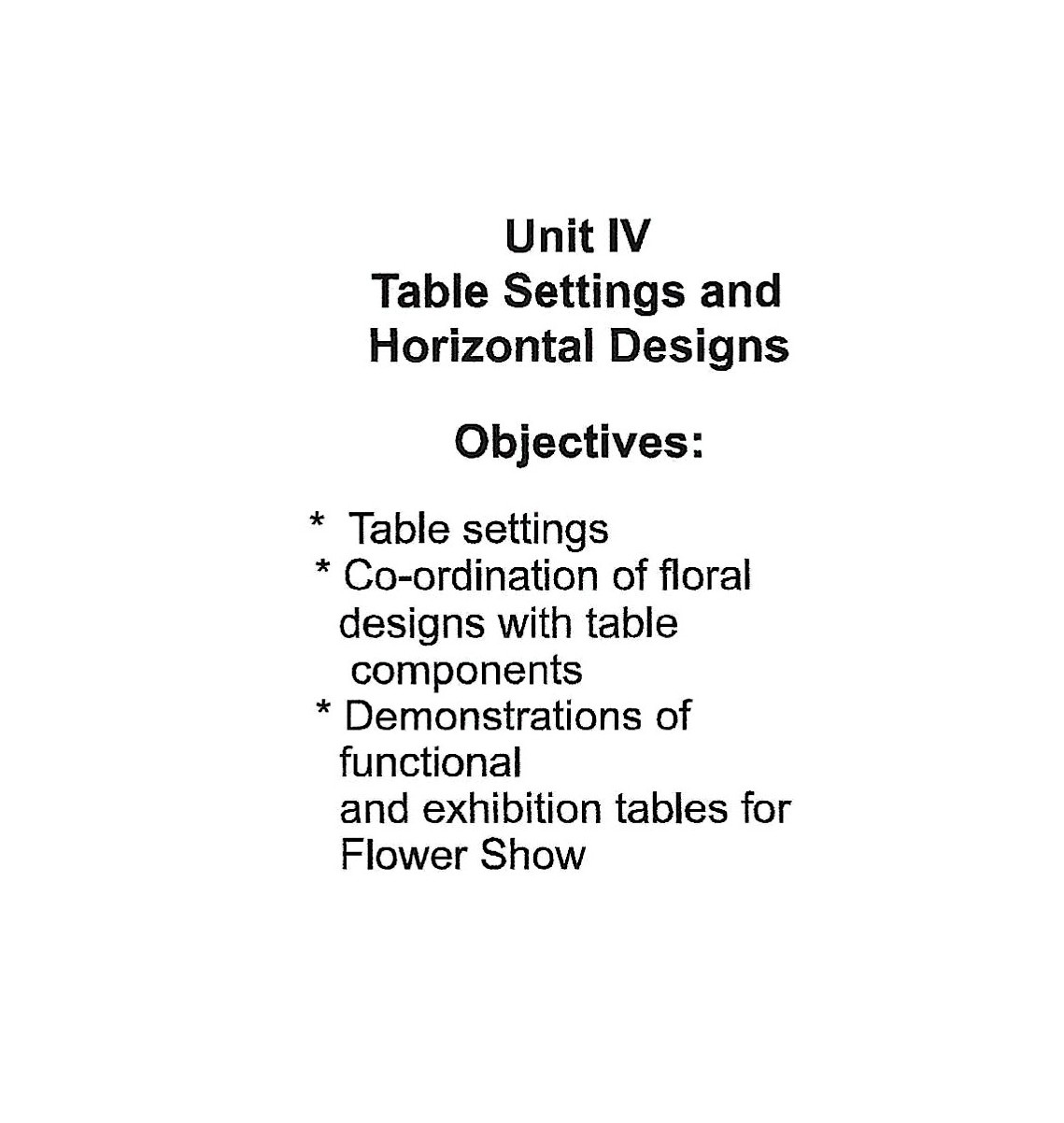 Unit IV
Table Settings and
Horizontal Designs

Objectives:

* Table settings
* Co-ordination of floral designs with table components
* Demonstrations of functional and exhibition tables for Flower Show